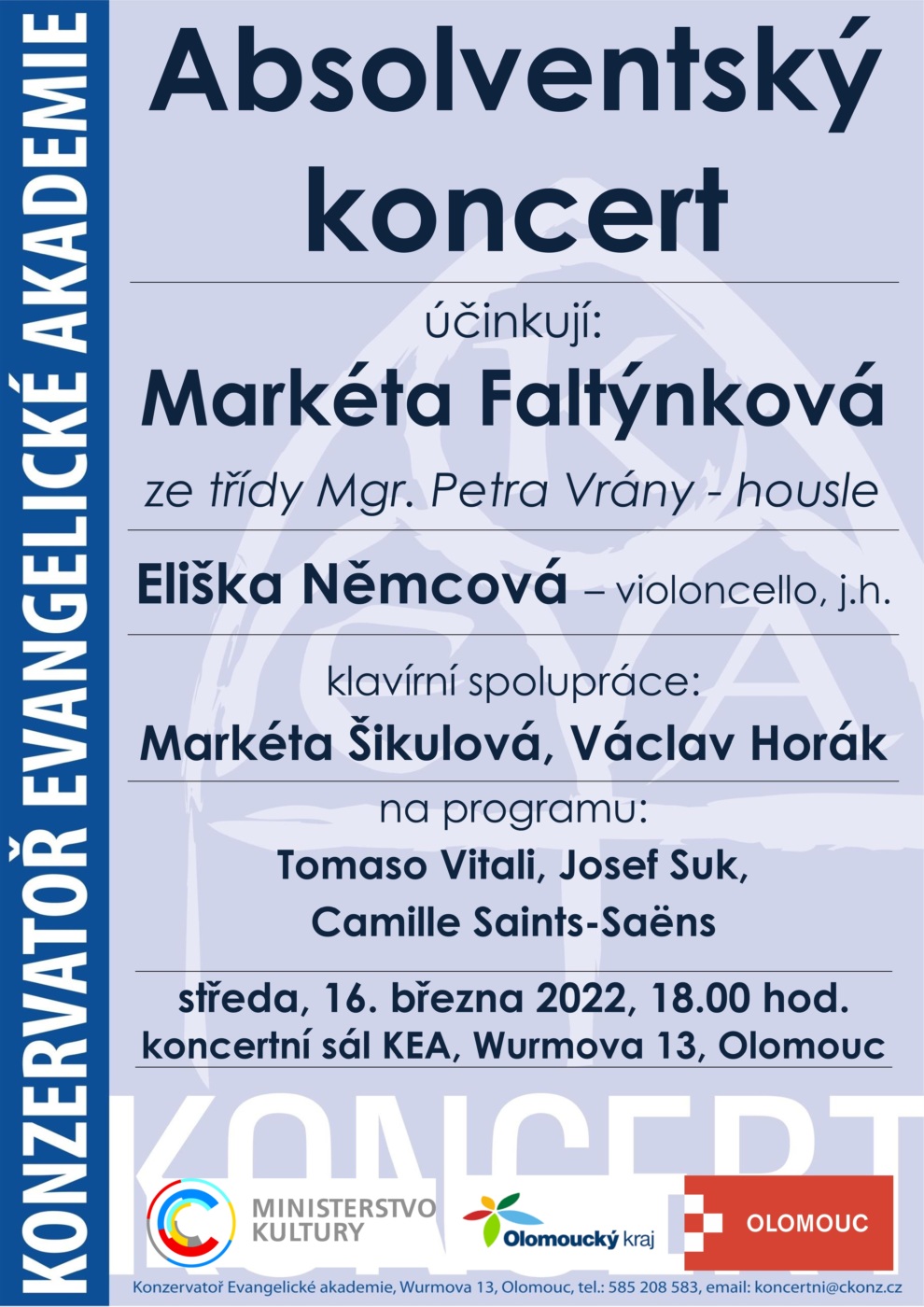 KONZERVATOŘ EVANGELICKÉ AKADEMIE

Absolventský koncert

účinkují:

Markéta Faltýnková

ze třídy Mgr. Petra Vrány - housle

Eliška Němcová – violoncello, j.h.

klavírní spolupráce:

Markéta Šikulová, Václav Horák

na programu:

Tomaso Vitali, Josef Suk,
Camille Saints-Saëns

středa, 16. března 2022, 18.00 hod.
koncertní sál KEA, Wurmova 13, Olomouc

KONCERT

MINISTERSTVO
KULTURY

Olomoucký kraj

OLOMOUC

Konzervatoř Evangelické akademie, Wurmova 13, Olomouc, tel.: 585 208 583, email: koncertni@ckonz.cz